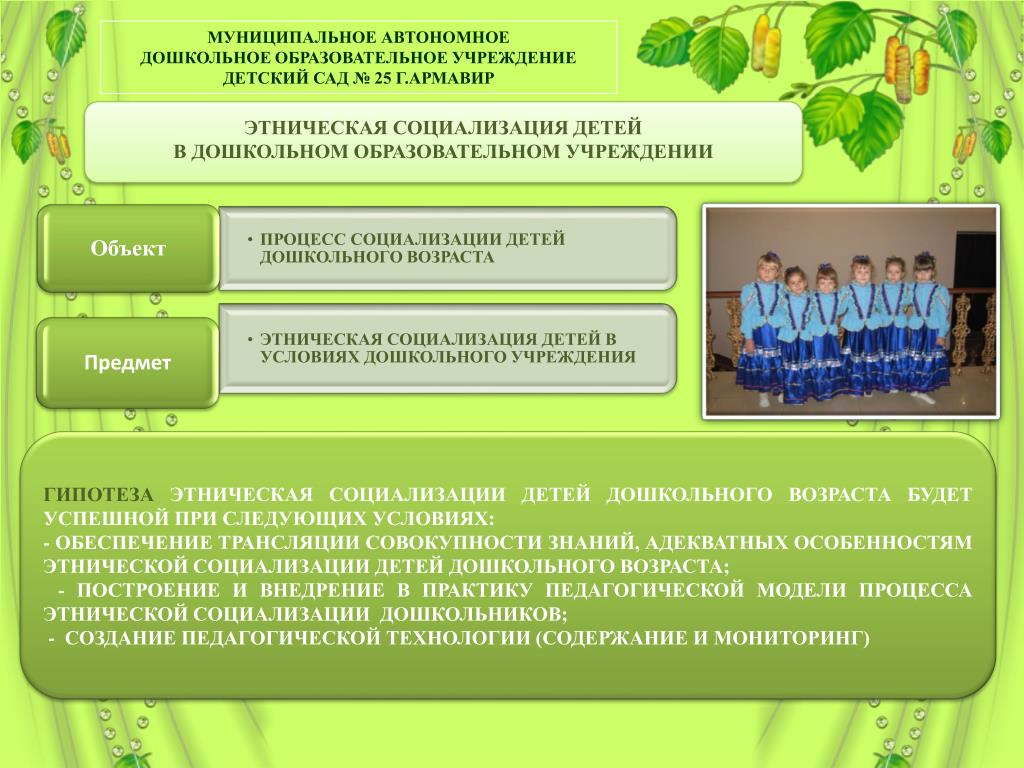 МУНИЦИПАЛЬНОЕ АВТОНОМНОЕ
ДОШКОЛЬНОЕ ОБРАЗОВАТЕЛЬНОЕ УЧРЕЖДЕНИЕ
ДЕТСКИЙ САД № 25 Г.АРМАВИР

ЭТНИЧЕСКАЯ СОЦИАЛИЗАЦИЯ ДЕТЕЙ
В ДОШКОЛЬНОМ ОБРАЗОВАТЕЛЬНОМ УЧРЕЖДЕНИИ

Объект

• ПРОЦЕСС СОЦИАЛИЗАЦИИ ДЕТЕЙ ДОШКОЛЬНОГО ВОЗРАСТА

Предмет

• ЭТНИЧЕСКАЯ СОЦИАЛИЗАЦИЯ ДЕТЕЙ В УСЛОВИЯХ ДОШКОЛЬНОГО УЧРЕЖДЕНИЯ

ГИПОТЕЗА ЭТНИЧЕСКАЯ СОЦИАЛИЗАЦИИ ДЕТЕЙ ДОШКОЛЬНОГО ВОЗРАСТА БУДЕТ УСПЕШНОЙ ПРИ СЛЕДУЮЩИХ УСЛОВИЯХ:
- ОБЕСПЕЧЕНИЕ ТРАНСЛЯЦИИ СОВОКУПНОСТИ ЗНАНИЙ, АДЕКВАТНЫХ ОСОБЕННОСТЯМ ЭТНИЧЕСКОЙ СОЦИАЛИЗАЦИИ ДЕТЕЙ ДОШКОЛЬНОГО ВОЗРАСТА;
- ПОСТРОЕНИЕ И ВНЕДРЕНИЕ В ПРАКТИКУ ПЕДАГОГИЧЕСКОЙ МОДЕЛИ ПРОЦЕССА ЭТНИЧЕСКОЙ СОЦИАЛИЗАЦИИ ДОШКОЛЬНИКОВ;
- СОЗДАНИЕ ПЕДАГОГИЧЕСКОЙ ТЕХНОЛОГИИ (СОДЕРЖАНИЕ И МОНИТОРИНГ)